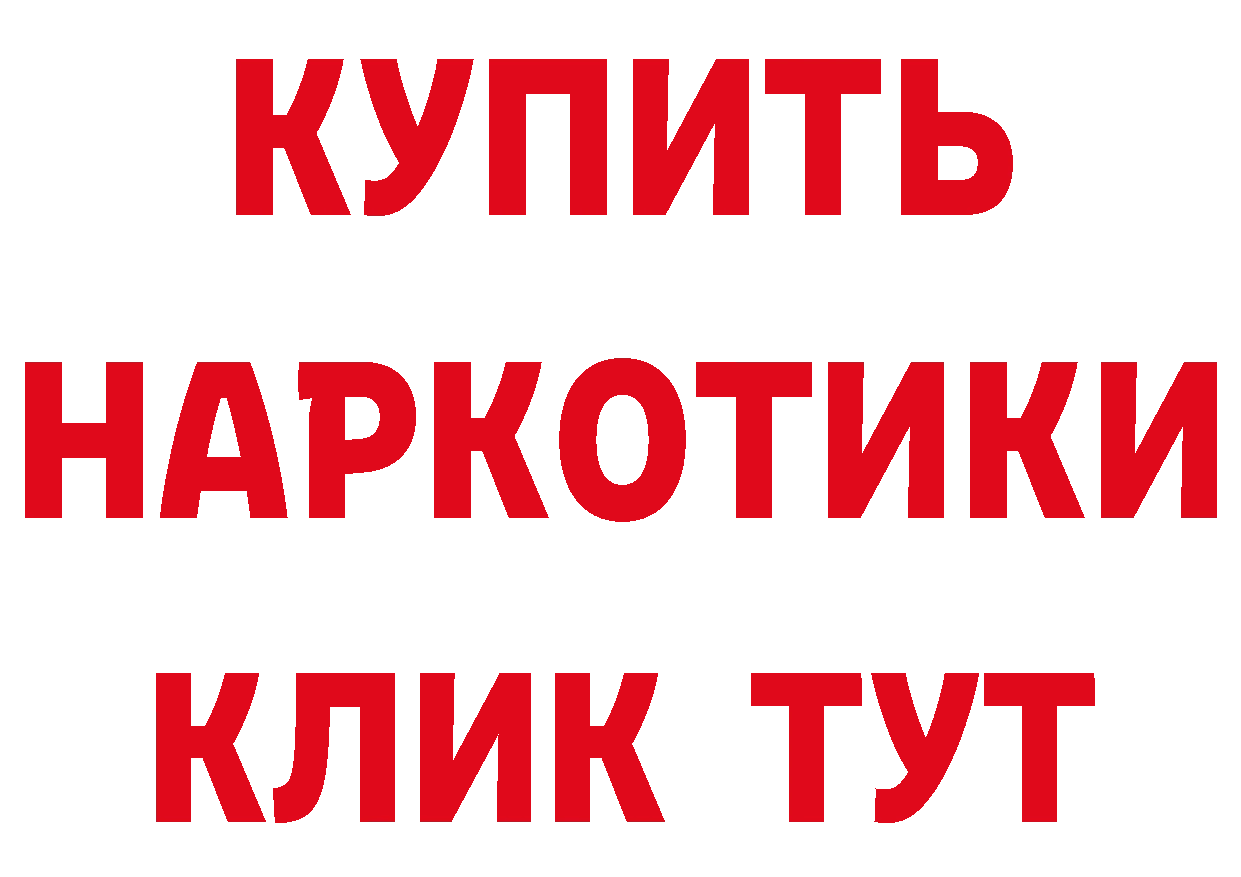 КУПИТЬ
НАРКОТИКИ
КЛИК ТУТ